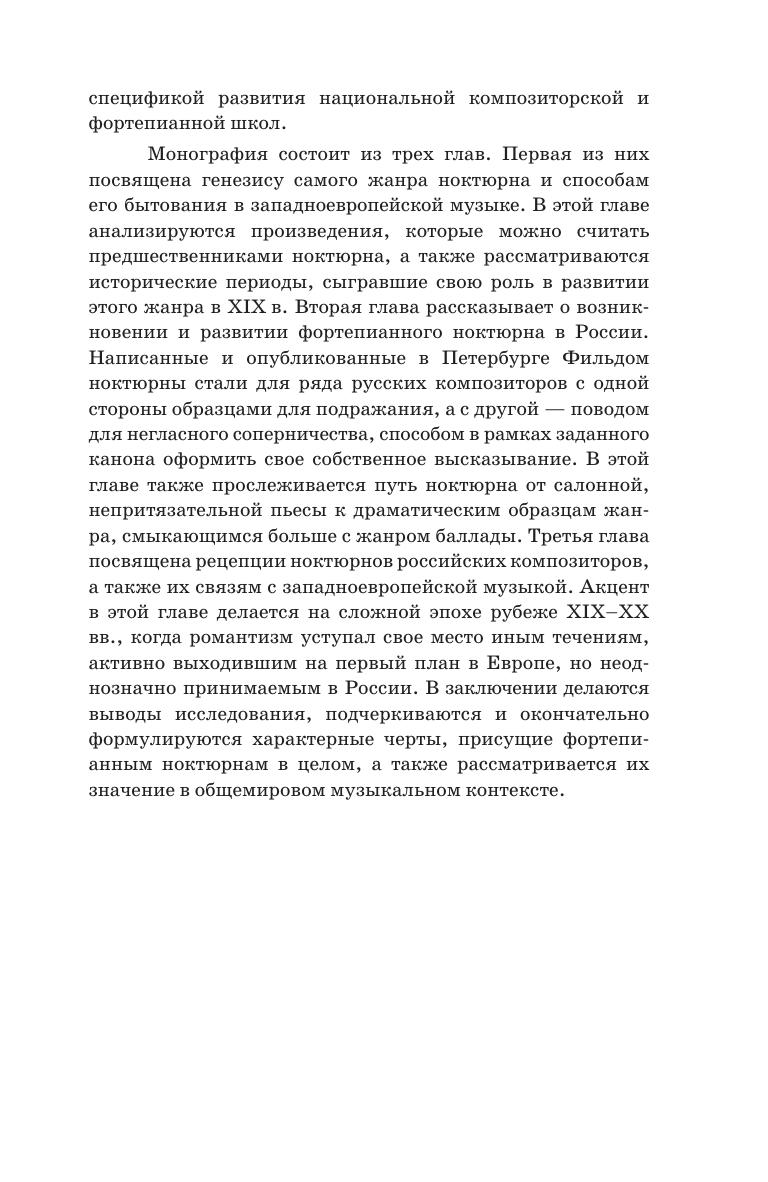 спецификой развития национальной композиторской и фортепианной школ.

Монография состоит из трех глав. Первая из них посвящена генезису самого жанра ноктюрна и способам его бытования в западноевропейской музыке. В этой главе анализируются произведения, которые можно считать предшественниками ноктюрна, а также рассматриваются исторические периоды, сыгравшие свою роль в развитии этого жанра в XIX в. Вторая глава рассказывает о возникновении и развитии фортепианного ноктюрна в России. Написанные и опубликованные в Петербурге Фильдом ноктюрны стали для ряда русских композиторов с одной стороны образцами для подражания, а с другой — поводом для негласного соперничества, способом в рамках заданного канона оформить свое собственное высказывание. В этой главе также прослеживается путь ноктюрна от салонной, непритязательной пьесы к драматическим образцам жанра, смыкающимся больше с жанром баллады. Третья глава посвящена рецепции ноктюрнов российских композиторов, а также их связям с западноевропейской музыкой. Акцент в этой главе делается на сложной эпохе рубеже XIX–XX вв., когда романтизм уступал свое место иным течениям, активно выходившим на первый план в Европе, но неоднозначно принимаемым в России. В заключении делаются выводы исследования, подчеркиваются и окончательно формулируются характерные черты, присущие фортепианным ноктюрнам в целом, а также рассматривается их значение в общемировом музыкальном контексте.